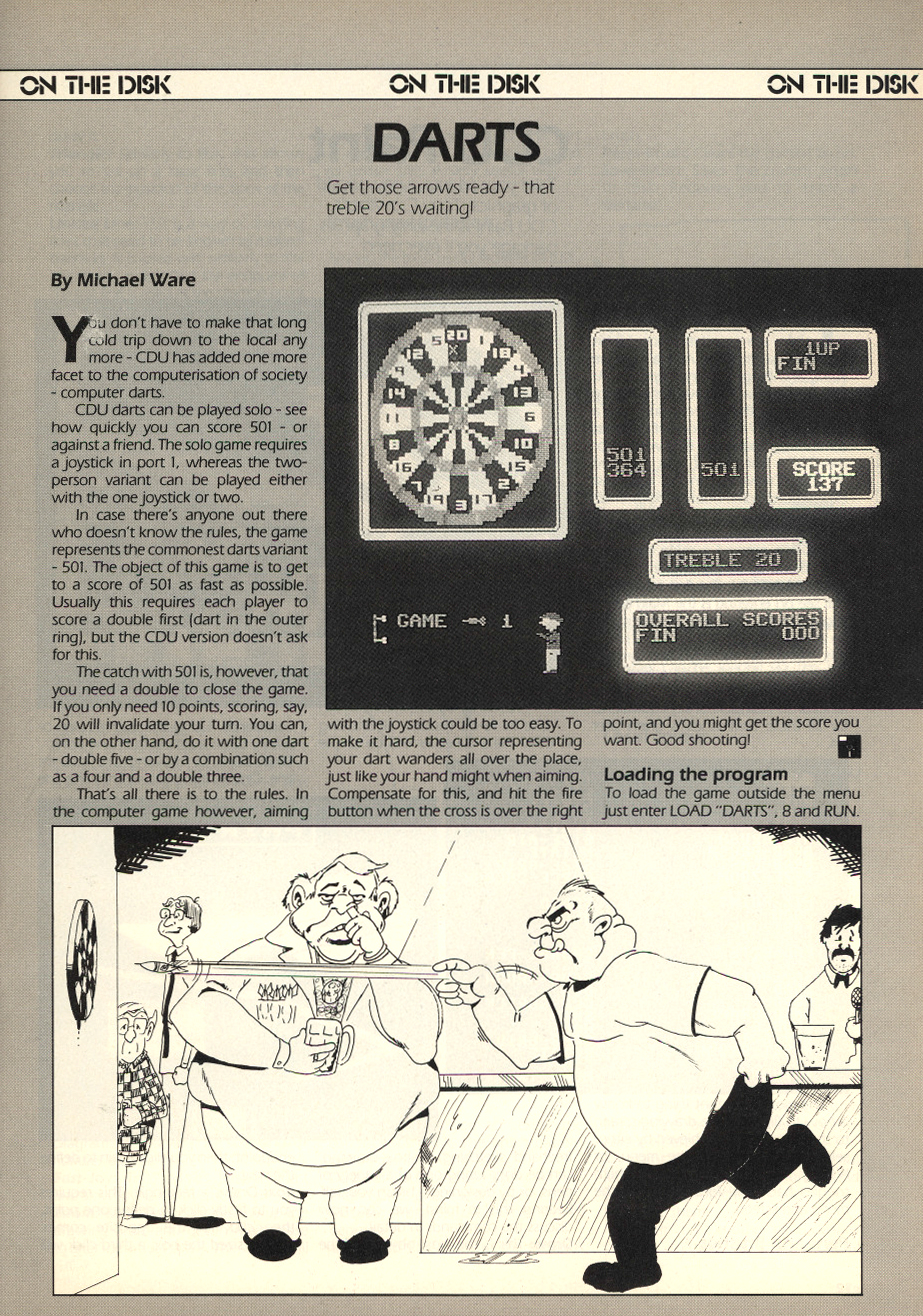 ON THE DISK ON THE DISK ON THE DISK

DARTS

Get those arrows ready - that treble 20's waiting!

By Michael Ware

You don't have to make that long cold trip down to the local any more - CDU has added one more facet to the computerisation of society - computer darts.

CDU darts can be played solo - see how quickly you can score 501 - or against a friend. The solo game requires a joystick in port 1, whereas the two-person variant can be played either with the one joystick or two.

In case there's anyone out there who doesn't know the rules, the game represents the commonest darts variant - 501. The object of this game is to get to a score of 501 as fast as possible. Usually this requires each player to score a double first (dart in the outer ring), but the CDU version doesn't ask for this.

The catch with 501 is, however, that you need a double to close the game. If you only need 10 points, scoring, say, 20 will invalidate your turn. You can, on the other hand, do it with one dart - double five - or by a combination such as a four and a double three.

That's all there is to the rules. In the computer game however, aiming with the joystick could be too easy. To make it hard, the cursor representing your dart wanders all over the place, just like your hand might when aiming. Compensate for this, and hit the fire button when the cross is over the right point, and you might get the score you want. Good shooting!

Loading the program
To load the game outside the menu just enter LOAD "DARTS", 8 and RUN.

20 1 18 4 13 6 10 15 2 17 3 19 7 16 8 11 14 9 12 5

501 364

501

1UP FIN

SCORE 137

TREBLE 20

GAME 1

OVERALL SCORES FIN 000